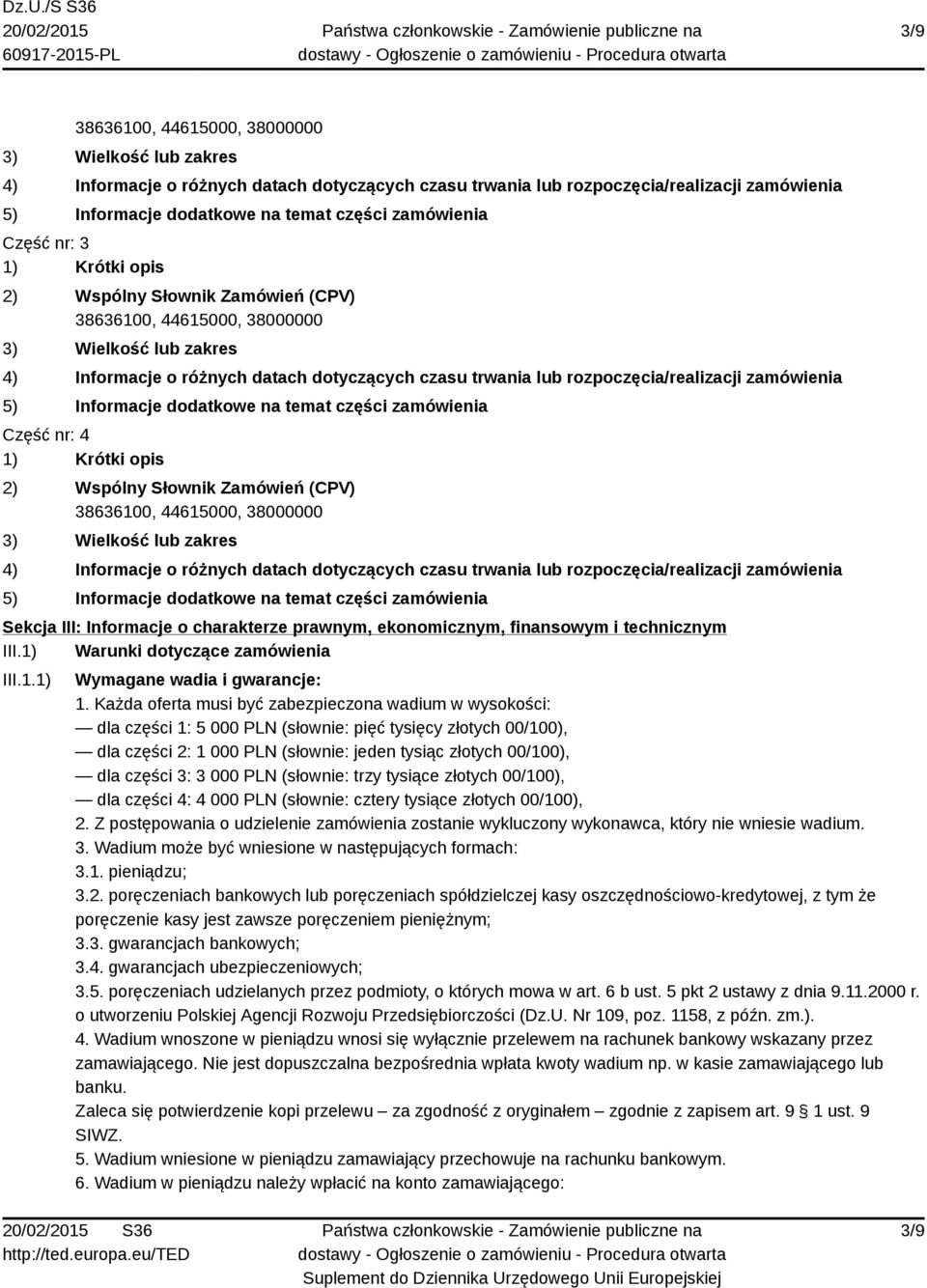 Dz.U./S S36
20/02/2015
60917-2015-PL

Państwa członkowskie - Zamówienie publiczne na dostawy - Ogłoszenie o zamówieniu - Procedura otwarta

3/9

38636100, 44615000, 38000000
3) Wielkość lub zakres
4) Informacje o różnych datach dotyczących czasu trwania lub rozpoczęcia/realizacji zamówienia
5) Informacje dodatkowe na temat części zamówienia
Część nr: 3
1) Krótki opis
2) Wspólny Słownik Zamówień (CPV)
38636100, 44615000, 38000000
3) Wielkość lub zakres
4) Informacje o różnych datach dotyczących czasu trwania lub rozpoczęcia/realizacji zamówienia
5) Informacje dodatkowe na temat części zamówienia
Część nr: 4
1) Krótki opis
2) Wspólny Słownik Zamówień (CPV)
38636100, 44615000, 38000000
3) Wielkość lub zakres
4) Informacje o różnych datach dotyczących czasu trwania lub rozpoczęcia/realizacji zamówienia
5) Informacje dodatkowe na temat części zamówienia

Sekcja III: Informacje o charakterze prawnym, ekonomicznym, finansowym i technicznym
III.1) Warunki dotyczące zamówienia
III.1.1) Wymagane wadia i gwarancje:
1. Każda oferta musi być zabezpieczona wadium w wysokości:
— dla części 1: 5 000 PLN (słownie: pięć tysięcy złotych 00/100),
— dla części 2: 1 000 PLN (słownie: jeden tysiąc złotych 00/100),
— dla części 3: 3 000 PLN (słownie: trzy tysiące złotych 00/100),
— dla części 4: 4 000 PLN (słownie: cztery tysiące złotych 00/100),
2. Z postępowania o udzielenie zamówienia zostanie wykluczony wykonawca, który nie wniesie wadium.
3. Wadium może być wniesione w następujących formach:
3.1. pieniądzu;
3.2. poręczeniach bankowych lub poręczeniach spółdzielczej kasy oszczędnościowo-kredytowej, z tym że poręczenie kasy jest zawsze poręczeniem pieniężnym;
3.3. gwarancjach bankowych;
3.4. gwarancjach ubezpieczeniowych;
3.5. poręczeniach udzielanych przez podmioty, o których mowa w art. 6 b ust. 5 pkt 2 ustawy z dnia 9.11.2000 r. o utworzeniu Polskiej Agencji Rozwoju Przedsiębiorczości (Dz.U. Nr 109, poz. 1158, z późn. zm.).
4. Wadium wnoszone w pieniądzu wnosi się wyłącznie przelewem na rachunek bankowy wskazany przez zamawiającego. Nie jest dopuszczalna bezpośrednia wpłata kwoty wadium np. w kasie zamawiającego lub banku.
Zaleca się potwierdzenie kopi przelewu – za zgodność z oryginałem – zgodnie z zapisem art. 9 § 1 ust. 9 SIWZ.
5. Wadium wniesione w pieniądzu zamawiający przechowuje na rachunku bankowym.
6. Wadium w pieniądzu należy wpłacić na konto zamawiającego:

20/02/2015 S36
http://ted.europa.eu/TED

Państwa członkowskie - Zamówienie publiczne na dostawy - Ogłoszenie o zamówieniu - Procedura otwarta
Suplement do Dziennika Urzędowego Unii Europejskiej

3/9